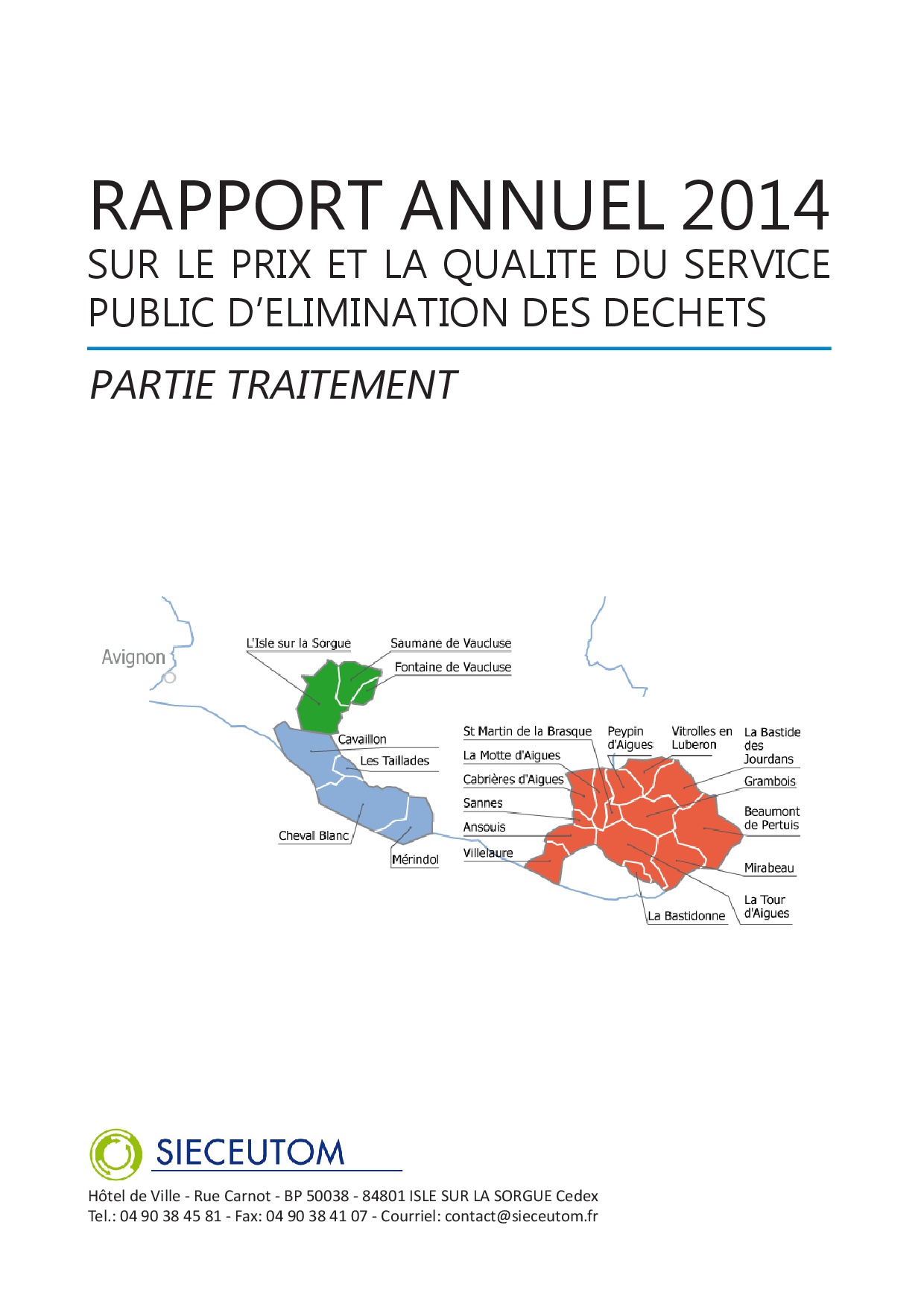 RAPPORT ANNUEL 2014
SUR LE PRIX ET LA QUALITE DU SERVICE PUBLIC D'ELIMINATION DES DECHETS

PARTIE TRAITEMENT

Avignon
L'Isle sur la Sorgue
Saumane de Vaucluse
Fontaine de Vaucluse
Cavaillon
Les Taillades
Cheval Blanc
Mérindol
St Martin de la Brasque
La Motte d'Aigues
Cabrières d'Aigues
Sannes
Ansouis
Villelaure
Peypin d'Aigues
Vitrolles en Luberon
La Bastide des Jourdans
Grambois
Beaumont de Pertuis
Mirabeau
La Tour d'Aigues
La Bastidonne

SIECEUTOM

Hôtel de Ville - Rue Carnot - BP 50038 - 84801 ISLE SUR LA SORGUE Cedex
Tel.: 04 90 38 45 81 - Fax: 04 90 38 41 07 - Courriel: contact@sieceutom.fr